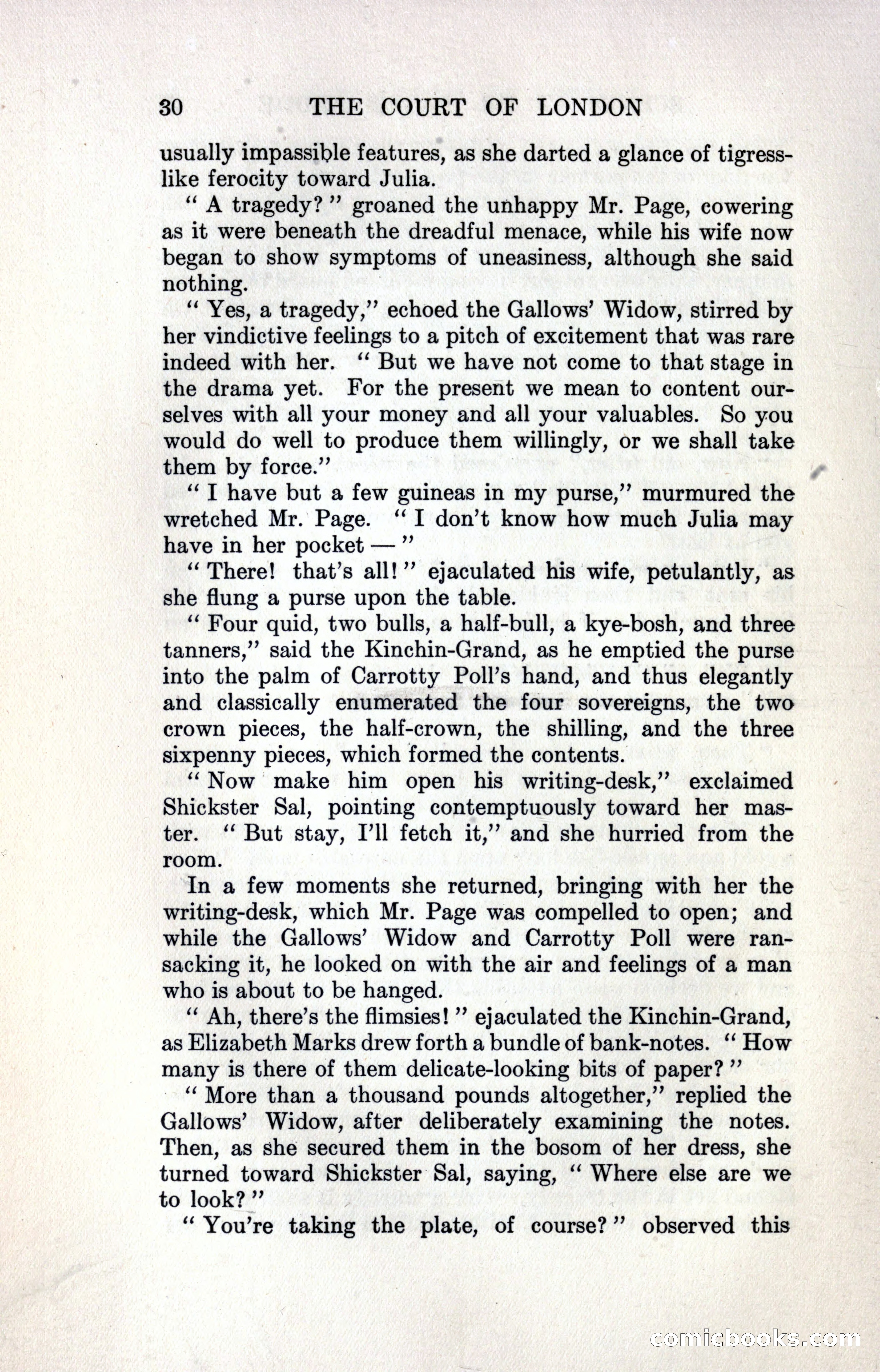 30 THE COURT OF LONDON

usually impassible features, as she darted a glance of tigress-like ferocity toward Julia.

" A tragedy? " groaned the unhappy Mr. Page, cowering as it were beneath the dreadful menace, while his wife now began to show symptoms of uneasiness, although she said nothing.

" Yes, a tragedy," echoed the Gallows' Widow, stirred by her vindictive feelings to a pitch of excitement that was rare indeed with her. " But we have not come to that stage in the drama yet. For the present we mean to content ourselves with all your money and all your valuables. So you would do well to produce them willingly, or we shall take them by force."

" I have but a few guineas in my purse," murmured the wretched Mr. Page. " I don't know how much Julia may have in her pocket — "

" There! that's all! " ejaculated his wife, petulantly, as she flung a purse upon the table.

" Four quid, two bulls, a half-bull, a kye-bosh, and three tanners," said the Kinchin-Grand, as he emptied the purse into the palm of Carrotty Poll's hand, and thus elegantly and classically enumerated the four sovereigns, the two crown pieces, the half-crown, the shilling, and the three sixpenny pieces, which formed the contents.

" Now make him open his writing-desk," exclaimed Shickster Sal, pointing contemptuously toward her master. " But stay, I'll fetch it," and she hurried from the room.

In a few moments she returned, bringing with her the writing-desk, which Mr. Page was compelled to open; and while the Gallows' Widow and Carrotty Poll were ransacking it, he looked on with the air and feelings of a man who is about to be hanged.

" Ah, there's the flimsies! " ejaculated the Kinchin-Grand, as Elizabeth Marks drew forth a bundle of bank-notes. " How many is there of them delicate-looking bits of paper? "

" More than a thousand pounds altogether," replied the Gallows' Widow, after deliberately examining the notes. Then, as she secured them in the bosom of her dress, she turned toward Shickster Sal, saying, " Where else are we to look? "

" You're taking the plate, of course? " observed this

comicbooks.com